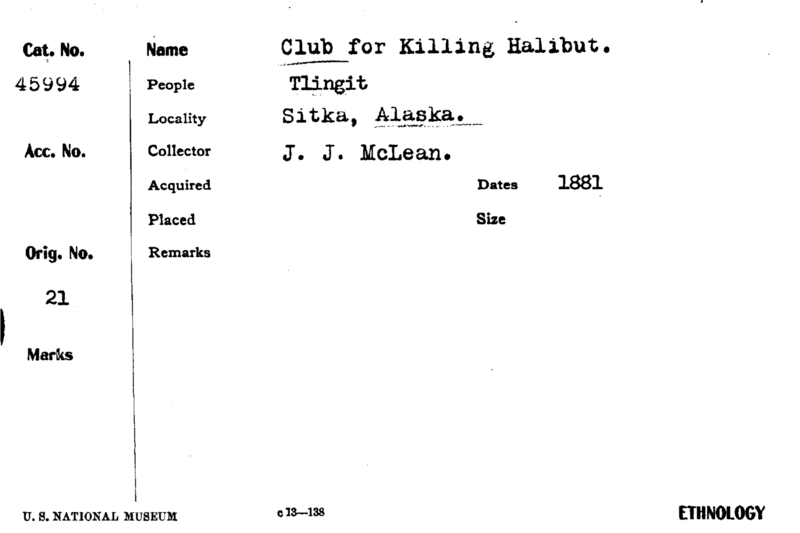 Cat. No.
45994

Acc. No.

Orig. No.
21

Marks

Name Club for Killing Halibut.
People Tlingit
Locality Sitka, Alaska.
Collector J. J. McLean.
Acquired
Dates 1881
Placed
Size
Remarks

U. S. NATIONAL MUSEUM c 13—138 ETHNOLOGY